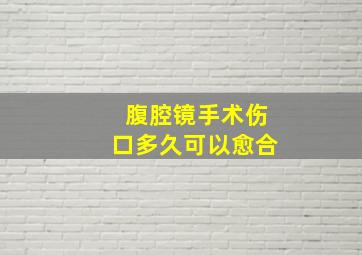 腹腔镜手术伤口多久可以愈合